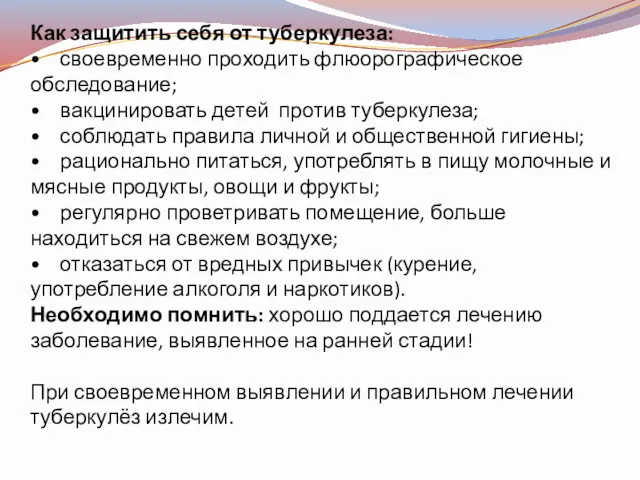 Как защитить себя от туберкулеза:
• своевременно проходить флюорографическое обследование;
• вакцинировать детей против туберкулеза;
• соблюдать правила личной и общественной гигиены;
• рационально питаться, употреблять в пищу молочные и мясные продукты, овощи и фрукты;
• регулярно проветривать помещение, больше находиться на свежем воздухе;
• отказаться от вредных привычек (курение, употребление алкоголя и наркотиков).
Необходимо помнить: хорошо поддается лечению заболевание, выявленное на ранней стадии!

При своевременном выявлении и правильном лечении туберкулёз излечим.